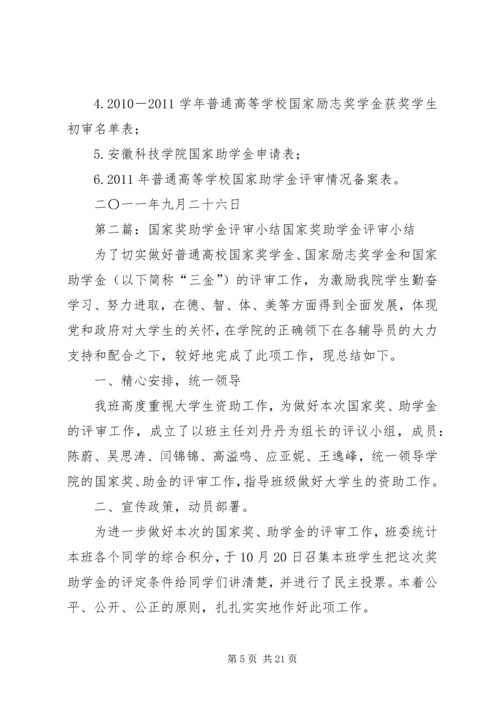 4.2010－2011 学年普通高等学校国家励志奖学金获奖学生初审名单表；

5.安徽科技学院国家助学金申请表；

6.2011 年普通高等学校国家助学金评审情况备案表。

二〇一一年九月二十六日

第二篇：国家奖助学金评审小结国家奖助学金评审小结

为了切实做好普通高校国家奖学金、国家励志奖学金和国家助学金（以下简称“三金”）的评审工作，为激励我院学生勤奋学习、努力进取，在德、智、体、美等方面得到全面发展，体现党和政府对大学生的关怀，在学院的正确领下在各辅导员的大力支持和配合之下，较好地完成了此项工作，现总结如下。

一、精心安排，统一领导

我班高度重视大学生资助工作，为做好本次国家奖、助学金的评审工作，成立了以班主任刘丹丹为组长的评议小组，成员：陈蔚、吴思涛、闫锦锦、高溢鸣、应亚妮、王逸峰，统一领导学院的国家奖、助金的评审工作，指导班级做好大学生的资助工作。

二、宣传政策，动员部署。

为进一步做好本次的国家奖、助学金的评审工作，班委统计本班各个同学的综合积分，于 10 月 20 日召集本班学生把这次奖助学金的评定条件给同学们讲清楚，并进行了民主投票。本着公平、公开、公正的原则，扎扎实实地作好此项工作。

第 5 页 共 21 页